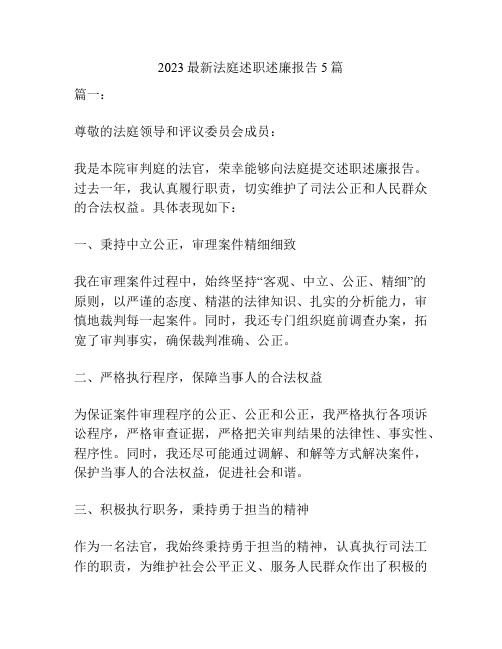 2023 最新法庭述职述廉报告 5 篇

篇一：

尊敬的法庭领导和评议委员会成员：

我是本院审判庭的法官，荣幸能够向法庭提交述职述廉报告。过去一年，我认真履行职责，切实维护了司法公正和人民群众的合法权益。具体表现如下：

一、秉持中立公正，审理案件精细细致

我在审理案件过程中，始终坚持“客观、中立、公正、精细”的原则，以严谨的态度、精湛的法律知识、扎实的分析能力，审慎地裁判每一起案件。同时，我还专门组织庭前调查办案，拓宽了审判事实，确保裁判准确、公正。

二、严格执行程序，保障当事人的合法权益

为保证案件审理程序的公正、公正和公正，我严格执行各项诉讼程序，严格审查证据，严格把关审判结果的法律性、事实性、程序性。同时，我还尽可能通过调解、和解等方式解决案件，保护当事人的合法权益，促进社会和谐。

三、积极执行职务，秉持勇于担当的精神

作为一名法官，我始终秉持勇于担当的精神，认真执行司法工作的职责，为维护社会公平正义、服务人民群众作出了积极的